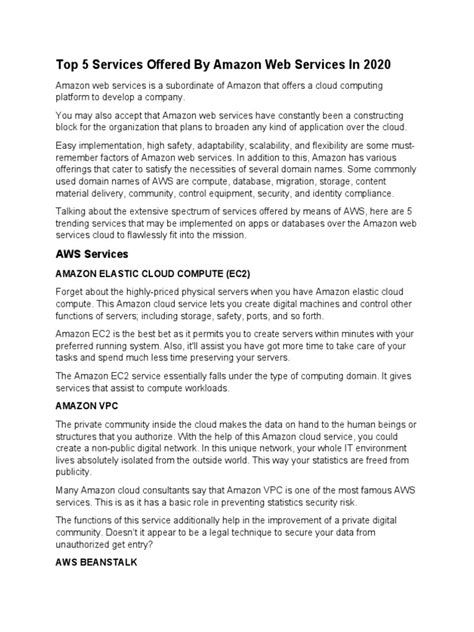 Top 5 Services Offered By Amazon Web Services In 2020

Amazon web services is a subordinate of Amazon that offers a cloud computing platform to develop a company.

You may also accept that Amazon web services have constantly been a constructing block for the organization that plans to broaden any kind of application over the cloud.

Easy implementation, high safety, adaptability, scalability, and flexibility are some must-remember factors of Amazon web services. In addition to this, Amazon has various offerings that cater to satisfy the necessities of several domain names. Some commonly used domain names of AWS are compute, database, migration, storage, content material delivery, community, control equipment, security, and identity compliance.

Talking about the extensive spectrum of services offered by means of AWS, here are 5 trending services that may be implemented on apps or databases over the Amazon web services cloud to flawlessly fit into the mission.

AWS Services

AMAZON ELASTIC CLOUD COMPUTE (EC2)

Forget about the highly-priced physical servers when you have Amazon elastic cloud compute. This Amazon cloud service lets you create digital machines and control other functions of servers; including storage, safety, ports, and so forth.

Amazon EC2 is the best bet as it permits you to create servers within minutes with your preferred running system. Also, it'll assist you have got more time to take care of your tasks and spend much less time preserving your servers.

The Amazon EC2 service essentially falls under the type of computing domain. It gives services that assist to compute workloads.

AMAZON VPC

The private community inside the cloud makes the data on hand to the human beings or structures that you authorize. With the help of this Amazon cloud service, you could create a non-public digital network. In this unique network, your whole IT environment lives absolutely isolated from the outside world. This way your statistics are freed from publicity.

Many Amazon cloud consultants say that Amazon VPC is one of the most famous AWS services. This is as it has a basic role in preventing statistics security risk.

The functions of this service additionally help in the improvement of a private digital community. Doesn't it appear to be a legal technique to secure your data from unauthorized get entry?

AWS BEANSTALK